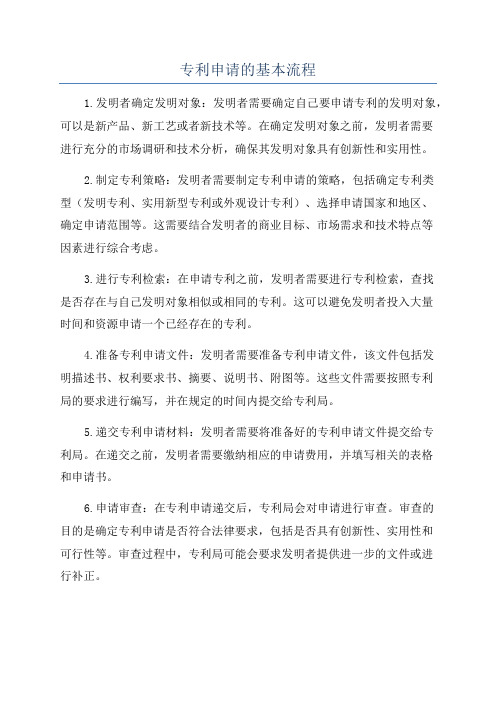 专利申请的基本流程

1.发明者确定发明对象：发明者需要确定自己要申请专利的发明对象，可以是新产品、新工艺或者新技术等。在确定发明对象之前，发明者需要进行充分的市场调研和技术分析，确保其发明对象具有创新性和实用性。

2.制定专利策略：发明者需要制定专利申请的策略，包括确定专利类型（发明专利、实用新型专利或外观设计专利）、选择申请国家和地区、确定申请范围等。这需要结合发明者的商业目标、市场需求和技术特点等因素进行综合考虑。

3.进行专利检索：在申请专利之前，发明者需要进行专利检索，查找是否存在与自己发明对象相似或相同的专利。这可以避免发明者投入大量时间和资源申请一个已经存在的专利。

4.准备专利申请文件：发明者需要准备专利申请文件，该文件包括发明描述书、权利要求书、摘要、说明书、附图等。这些文件需要按照专利局的要求进行编写，并在规定的时间内提交给专利局。

5.递交专利申请材料：发明者需要将准备好的专利申请文件提交给专利局。在递交之前，发明者需要缴纳相应的申请费用，并填写相关的表格和申请书。

6.申请审查：在专利申请递交后，专利局会对申请进行审查。审查的目的是确定专利申请是否符合法律要求，包括是否具有创新性、实用性和可行性等。审查过程中，专利局可能会要求发明者提供进一步的文件或进行补正。